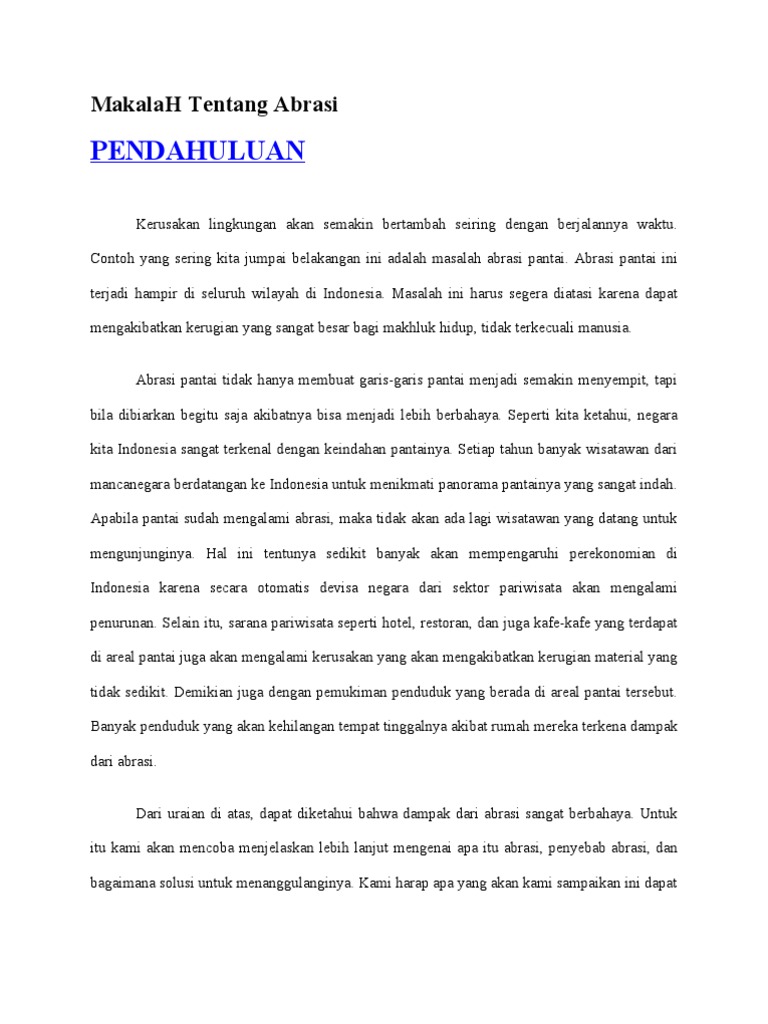 MakalaH Tentang Abrasi

PENDAHULUAN

Kerusakan lingkungan akan semakin bertambah seiring dengan berjalannya waktu. Contoh yang sering kita jumpai belakangan ini adalah masalah abrasi pantai. Abrasi pantai ini terjadi hampir di seluruh wilayah di Indonesia. Masalah ini harus segera diatasi karena dapat mengakibatkan kerugian yang sangat besar bagi makhluk hidup, tidak terkecuali manusia.

Abrasi pantai tidak hanya membuat garis-garis pantai menjadi semakin menyempit, tapi bila dibiarkan begitu saja akibatnya bisa menjadi lebih berbahaya. Seperti kita ketahui, negara kita Indonesia sangat terkenal dengan keindahan pantainya. Setiap tahun banyak wisatawan dari mancanegara berdatangan ke Indonesia untuk menikmati panorama pantainya yang sangat indah. Apabila pantai sudah mengalami abrasi, maka tidak akan ada lagi wisatawan yang datang untuk mengunjunginya. Hal ini tentunya sedikit banyak akan mempengaruhi perekonomian di Indonesia karena secara otomatis devisa negara dari sektor pariwisata akan mengalami penurunan. Selain itu, sarana pariwisata seperti hotel, restoran, dan juga kafe-kafe yang terdapat di areal pantai juga akan mengalami kerusakan yang akan mengakibatkan kerugian material yang tidak sedikit. Demikian juga dengan pemukiman penduduk yang berada di areal pantai tersebut. Banyak penduduk yang akan kehilangan tempat tinggalnya akibat rumah mereka terkena dampak dari abrasi.

Dari uraian di atas, dapat diketahui bahwa dampak dari abrasi sangat berbahaya. Untuk itu kami akan mencoba menjelaskan lebih lanjut mengenai apa itu abrasi, penyebab abrasi, dan bagaimana solusi untuk menanggulanginya. Kami harap apa yang akan kami sampaikan ini dapat